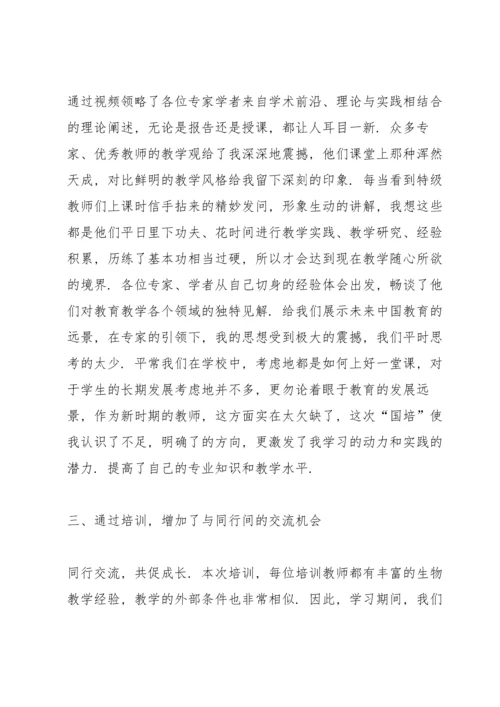 通过视频领略了各位专家学者来自学术前沿、理论与实践相结合的理论阐述，无论是报告还是授课，都让人耳目一新．众多专家、优秀教师的教学观给了我深深地震撼，他们课堂上那种浑然天成，对比鲜明的教学风格给我留下深刻的印象．每当看到特级教师们上课时信手拈来的精妙发问，形象生动的讲解，我想这些都是他们平日里下功夫、花时间进行教学实践、教学研究、经验积累，历练了基本功相当过硬，所以才会达到现在教学随心所欲的境界．各位专家、学者从自己切身的经验体会出发，畅谈了他们对教育教学各个领域的独特见解．给我们展示未来中国教育的远景，在专家的引领下，我的思想受到极大的震撼，我们平时思考的太少．平常我们在学校中，考虑地都是如何上好一堂课，对于学生的长期发展考虑地并不多，更勿论着眼于教育的发展远景，作为新时期的教师，这方面实在太欠缺了，这次“国培”使我认识了不足，明确了的方向，更激发了我学习的动力和实践的潜力．提高了自己的专业知识和教学水平．

三、通过培训，增加了与同行间的交流机会

同行交流，共促成长．本次培训，每位培训教师都有丰富的生物教学经验，教学的外部条件也非常相似．因此，学习期间，我们